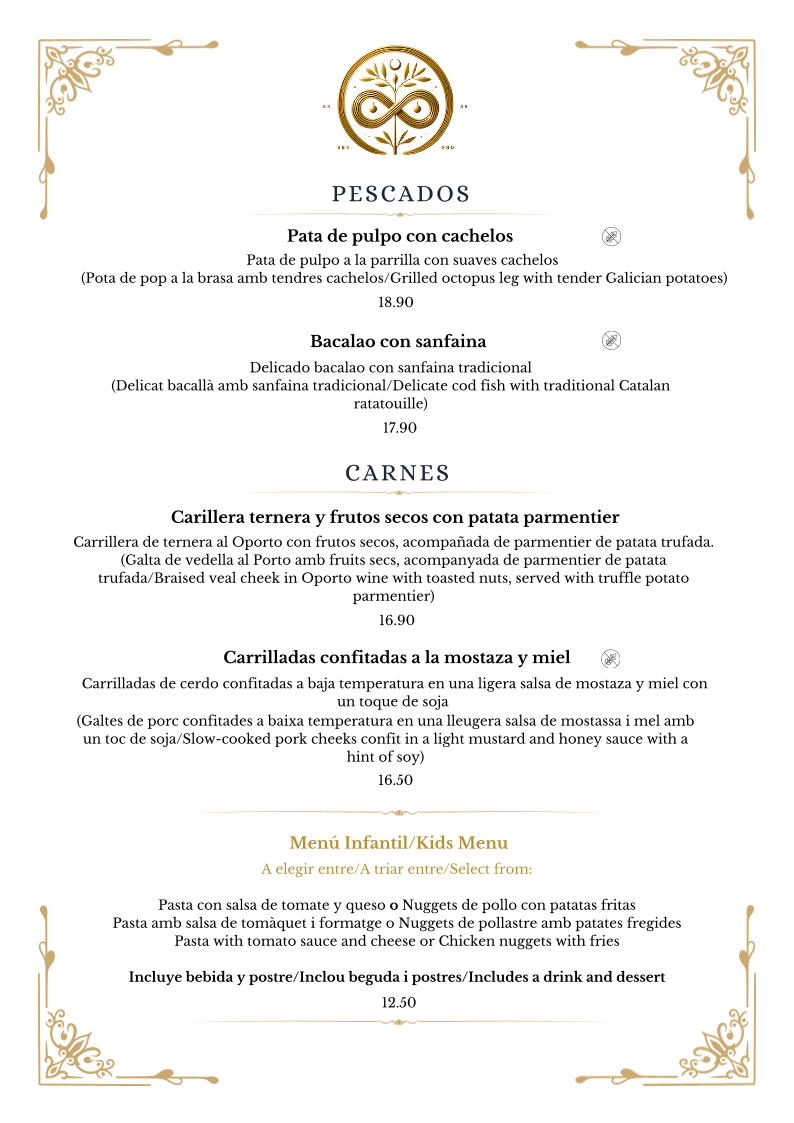 PESCADOS

Pata de pulpo con cachelos

Pata de pulpo a la parrilla con suaves cachelos
(Pota de pop a la brasa amb tendres cachelos/Grilled octopus leg with tender Galician potatoes)

18.90

Bacalao con sanfaina

Delicado bacalao con sanfaina tradicional
(Delicat bacallà amb sanfaina tradicional/Delicate cod fish with traditional Catalan ratatouille)

17.90

CARNES

Carillera ternera y frutos secos con patata parmentier

Carrillera de ternera al Oporto con frutos secos, acompañada de parmentier de patata trufada.
(Galta de vedella al Porto amb fruits secs, acompanyada de parmentier de patata trufada/Braised veal cheek in Oporto wine with toasted nuts, served with truffle potato parmentier)

16.90

Carrilladas confitadas a la mostaza y miel

Carrilladas de cerdo confitadas a baja temperatura en una ligera salsa de mostaza y miel con un toque de soja
(Galtes de porc confitades a baixa temperatura en una lleugera salsa de mostassa i mel amb un toc de soja/Slow-cooked pork cheeks confit in a light mustard and honey sauce with a hint of soy)

16.50

Menú Infantil/Kids Menu

A elegir entre/A triar entre/Select from:

Pasta con salsa de tomate y queso o Nuggets de pollo con patatas fritas
Pasta amb salsa de tomàquet i formatge o Nuggets de pollastre amb patates fregides
Pasta with tomato sauce and cheese or Chicken nuggets with fries

Incluye bebida y postre/Inclou beguda i postres/Includes a drink and dessert

12.50